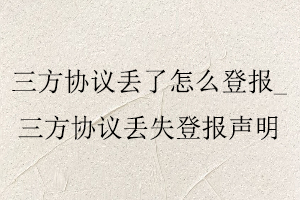 三方协议丢了怎么登报_三方协议丢失登报声明